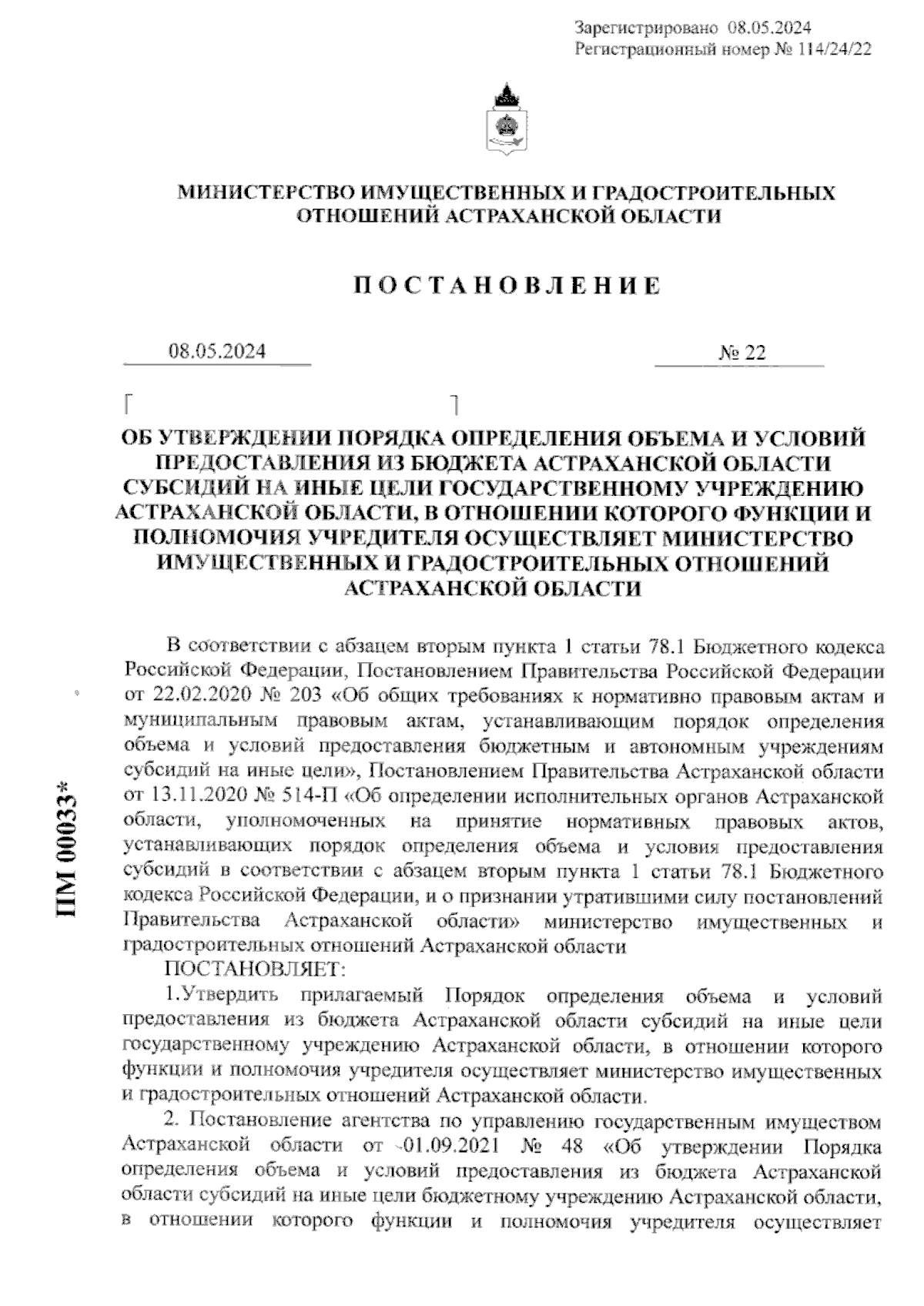 Зарегистрировано 08.05.2024
Регистрационный номер № 114/24/22

МИНИСТЕРСТВО ИМУЩЕСТВЕННЫХ И ГРАДОСТРОИТЕЛЬНЫХ ОТНОШЕНИЙ АСТРАХАНСКОЙ ОБЛАСТИ

ПОСТАНОВЛЕНИЕ

08.05.2024

№ 22

ОБ УТВЕРЖДЕНИИ ПОРЯДКА ОПРЕДЕЛЕНИЯ ОБЪЕМА И УСЛОВИЙ ПРЕДОСТАВЛЕНИЯ ИЗ БЮДЖЕТА АСТРАХАНСКОЙ ОБЛАСТИ СУБСИДИЙ НА ИНЫЕ ЦЕЛИ ГОСУДАРСТВЕННОМУ УЧРЕЖДЕНИЮ АСТРАХАНСКОЙ ОБЛАСТИ, В ОТНОШЕНИИ КОТОРОГО ФУНКЦИИ И ПОЛНОМОЧИЯ УЧРЕДИТЕЛЯ ОСУЩЕСТВЛЯЕТ МИНИСТЕРСТВО ИМУЩЕСТВЕННЫХ И ГРАДОСТРОИТЕЛЬНЫХ ОТНОШЕНИЙ АСТРАХАНСКОЙ ОБЛАСТИ

В соответствии с абзацем вторым пункта 1 статьи 78.1 Бюджетного кодекса Российской Федерации, Постановлением Правительства Российской Федерации от 22.02.2020 № 203 «Об общих требованиях к нормативно правовым актам и муниципальным правовым актам, устанавливающим порядок определения объема и условий предоставления бюджетным и автономным учреждениям субсидий на иные цели», Постановлением Правительства Астраханской области от 13.11.2020 № 514-П «Об определении исполнительных органов Астраханской области, уполномоченных на принятие нормативных правовых актов, устанавливающих порядок определения объема и условия предоставления субсидий в соответствии с абзацем вторым пункта 1 статьи 78.1 Бюджетного кодекса Российской Федерации, и о признании утратившими силу постановлений Правительства Астраханской области» министерство имущественных и градостроительных отношений Астраханской области

ПОСТАНОВЛЯЕТ:

1.Утвердить прилагаемый Порядок определения объема и условий предоставления из бюджета Астраханской области субсидий на иные цели государственному учреждению Астраханской области, в отношении которого функции и полномочия учредителя осуществляет министерство имущественных и градостроительных отношений Астраханской области.

2. Постановление агентства по управлению государственным имуществом Астраханской области от 01.09.2021 № 48 «Об утверждении Порядка определения объема и условий предоставления из бюджета Астраханской области субсидий на иные цели бюджетному учреждению Астраханской области, в отношении которого функции и полномочия учредителя осуществляет

ПМ 00033*